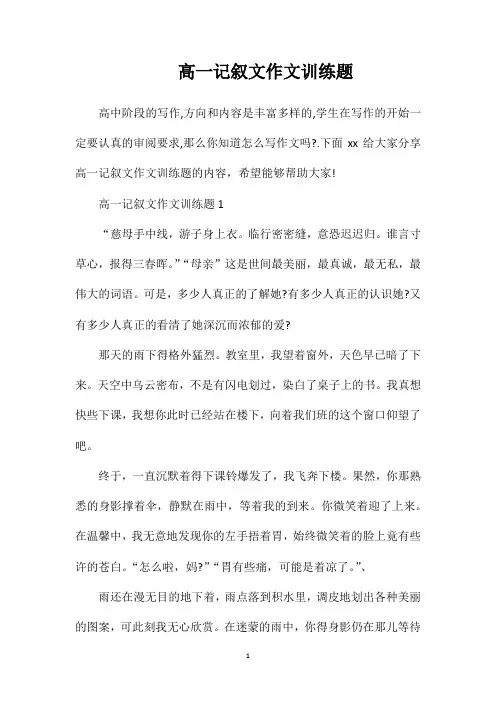 高一记叙文作文训练题

高中阶段的写作,方向和内容是丰富多样的,学生在写作的开始一定要认真的审阅要求,那么你知道怎么写作文吗?.下面 xx 给大家分享高一记叙文作文训练题的内容，希望能够帮助大家!

高一记叙文作文训练题 1

“慈母手中线，游子身上衣。临行密密缝，意恐迟迟归。谁言寸草心，报得三春晖。”“母亲”这是世间最美丽，最真诚，最无私，最伟大的词语。可是，多少人真正的了解她?有多少人真正的认识她?又有多少人真正的看清了她深沉而浓郁的爱?

那天的雨下得格外猛烈。教室里，我望着窗外，天色早已暗了下来。天空中乌云密布，不是有闪电划过，染白了桌子上的书。我真想快些下课，我想你此时已经站在楼下，向着我们班的这个窗口仰望了吧。

终于，一直沉默着得下课铃爆发了，我飞奔下楼。果然，你那熟悉的身影撑着伞，静默在雨中，等着我的到来。你微笑着迎了上来。在温馨中，我无意地发现你的左手捂着胃，始终微笑着的脸上竟有些许的苍白。“怎么啦，妈?”“胃有些痛，可能是着凉了。”、

雨还在漫无目的地下着，雨点落到积水里，调皮地划出各种美丽的图案，可此刻我无心欣赏。在迷蒙的雨中，你得身影仍在那儿等待

1